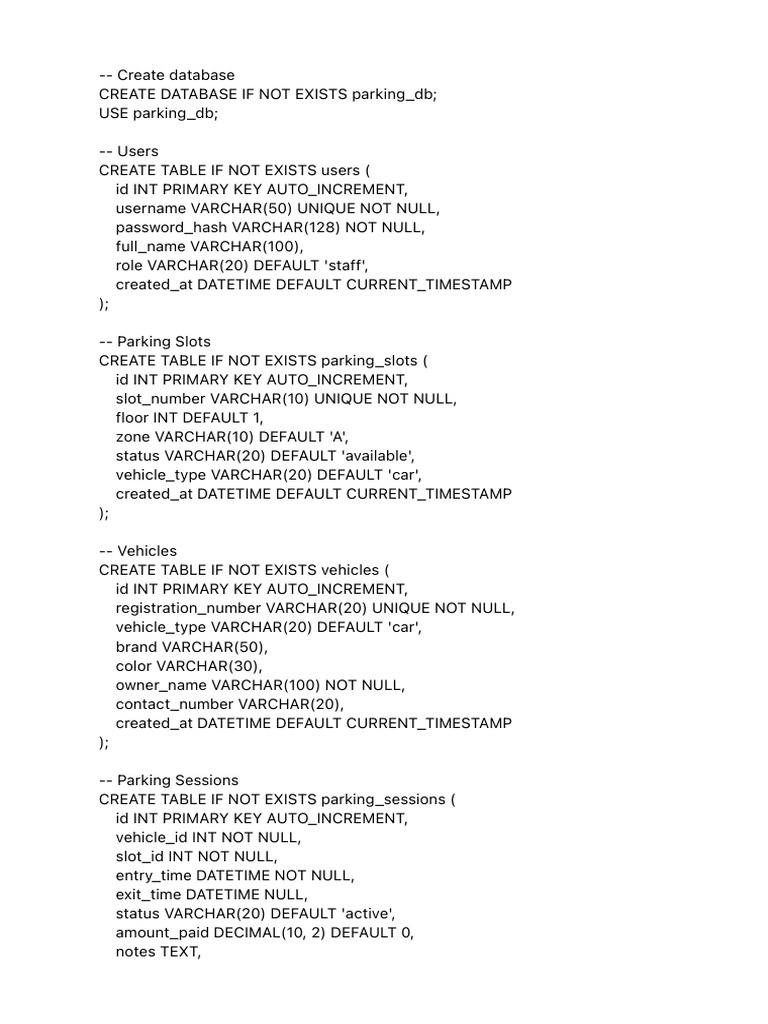 -- Create database
CREATE DATABASE IF NOT EXISTS parking_db;
USE parking_db;

-- Users
CREATE TABLE IF NOT EXISTS users (
id INT PRIMARY KEY AUTO_INCREMENT,
username VARCHAR(50) UNIQUE NOT NULL,
password_hash VARCHAR(128) NOT NULL,
full_name VARCHAR(100),
role VARCHAR(20) DEFAULT 'staff',
created_at DATETIME DEFAULT CURRENT_TIMESTAMP
);

-- Parking Slots
CREATE TABLE IF NOT EXISTS parking_slots (
id INT PRIMARY KEY AUTO_INCREMENT,
slot_number VARCHAR(10) UNIQUE NOT NULL,
floor INT DEFAULT 1,
zone VARCHAR(10) DEFAULT 'A',
status VARCHAR(20) DEFAULT 'available',
vehicle_type VARCHAR(20) DEFAULT 'car',
created_at DATETIME DEFAULT CURRENT_TIMESTAMP
);

-- Vehicles
CREATE TABLE IF NOT EXISTS vehicles (
id INT PRIMARY KEY AUTO_INCREMENT,
registration_number VARCHAR(20) UNIQUE NOT NULL,
vehicle_type VARCHAR(20) DEFAULT 'car',
brand VARCHAR(50),
color VARCHAR(30),
owner_name VARCHAR(100) NOT NULL,
contact_number VARCHAR(20),
created_at DATETIME DEFAULT CURRENT_TIMESTAMP
);

-- Parking Sessions
CREATE TABLE IF NOT EXISTS parking_sessions (
id INT PRIMARY KEY AUTO_INCREMENT,
vehicle_id INT NOT NULL,
slot_id INT NOT NULL,
entry_time DATETIME NOT NULL,
exit_time DATETIME NULL,
status VARCHAR(20) DEFAULT 'active',
amount_paid DECIMAL(10, 2) DEFAULT 0,
notes TEXT,